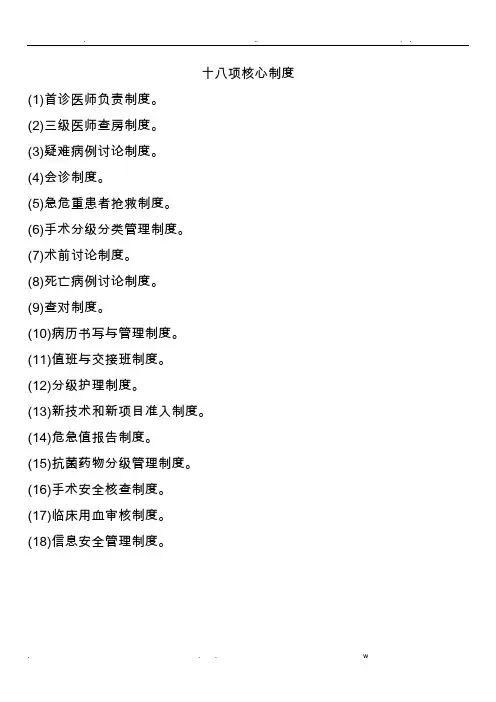 十八项核心制度

(1)首诊医师负责制度。

(2)三级医师查房制度。

(3)疑难病例讨论制度。

(4)会诊制度。

(5)急危重患者抢救制度。

(6)手术分级分类管理制度。

(7)术前讨论制度。

(8)死亡病例讨论制度。

(9)查对制度。

(10)病历书写与管理制度。

(11)值班与交接班制度。

(12)分级护理制度。

(13)新技术和新项目准入制度。

(14)危急值报告制度。

(15)抗菌药物分级管理制度。

(16)手术安全核查制度。

(17)临床用血审核制度。

(18)信息安全管理制度。

w